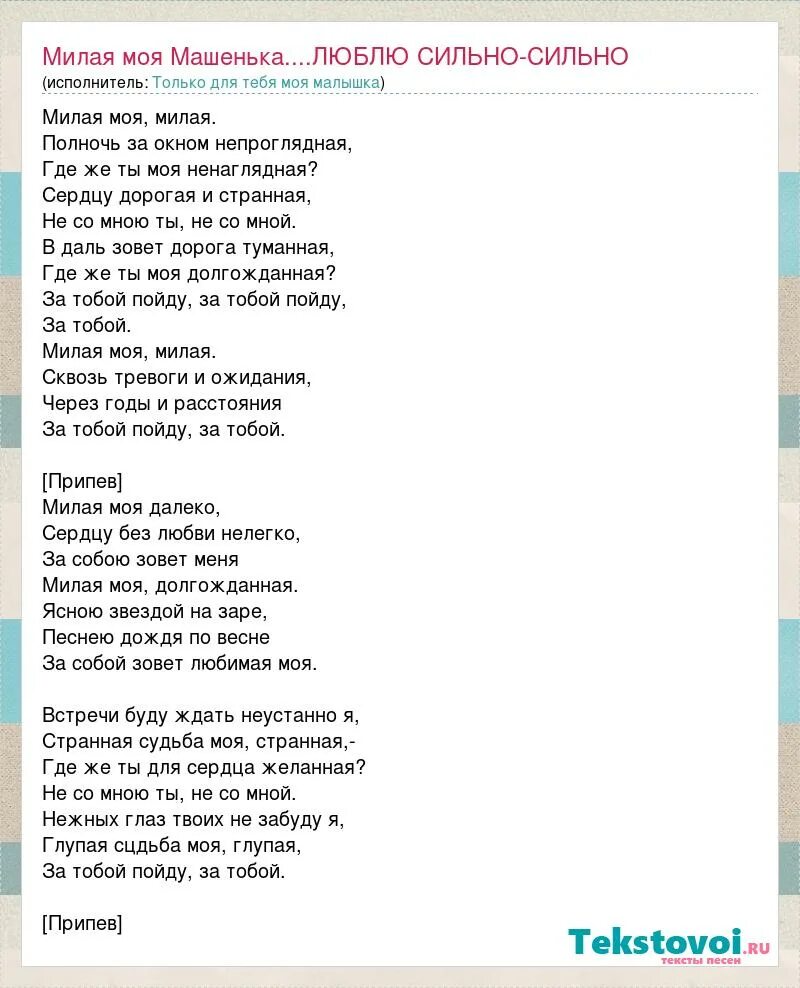 Милая моя Машенька....ЛЮБЛЮ СИЛЬНО-СИЛЬНО
(исполнитель: Только для тебя моя малышка)

Милая моя, милая.
Полночь за окном непроглядная,
Где же ты моя ненаглядная?
Сердцу дорогая и странная,
Не со мною ты, не со мной.
В даль зовет дорога туманная,
Где же ты моя долгожданная?
За тобой пойду, за тобой пойду,
За тобой.
Милая моя, милая.
Сквозь тревоги и ожидания,
Через годы и расстояния
За тобой пойду, за тобой.

[Припев]
Милая моя далеко,
Сердцу без любви нелегко,
За собою зовет меня
Милая моя, долгожданная.
Ясною звездой на заре,
Песнею дождя по весне
За собой зовет любимая моя.

Встречи буду ждать неустанно я,
Странная судьба моя, странная,-
Где же ты для сердца желанная?
Не со мною ты, не со мной.
Нежных глаз твоих не забуду я,
Глупая сцдьба моя, глупая,
За тобой пойду, за тобой.

[Припев]

Tekstovoi.ru
тексты песен